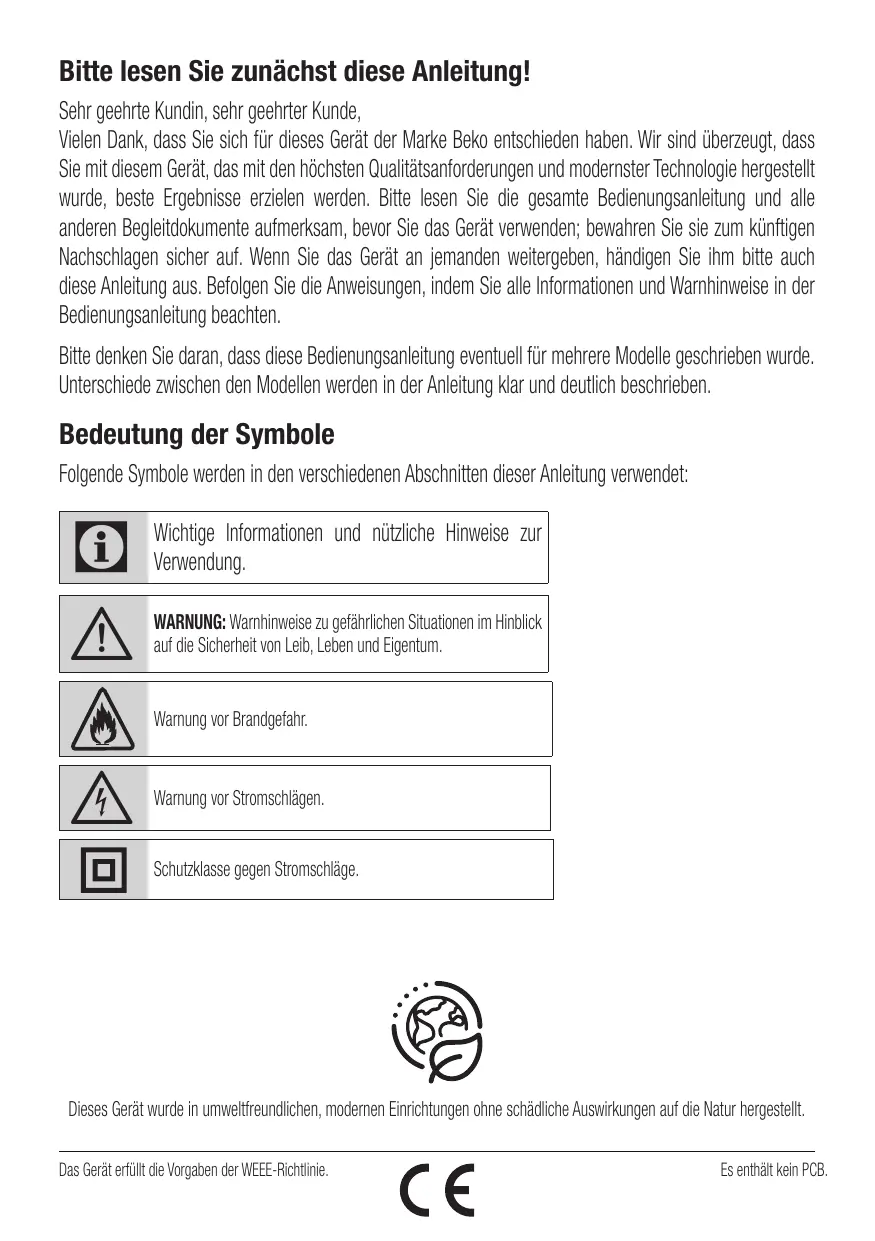 Bitte lesen Sie zunächst diese Anleitung!

Sehr geehrte Kundin, sehr geehrter Kunde,
Vielen Dank, dass Sie sich für dieses Gerät der Marke Beko entschieden haben. Wir sind überzeugt, dass Sie mit diesem Gerät, das mit den höchsten Qualitätsanforderungen und modernster Technologie hergestellt wurde, beste Ergebnisse erzielen werden. Bitte lesen Sie die gesamte Bedienungsanleitung und alle anderen Begleitdokumente aufmerksam, bevor Sie das Gerät verwenden; bewahren Sie sie zum künftigen Nachschlagen sicher auf. Wenn Sie das Gerät an jemanden weitergeben, händigen Sie ihm bitte auch diese Anleitung aus. Befolgen Sie die Anweisungen, indem Sie alle Informationen und Warnhinweise in der Bedienungsanleitung beachten.

Bitte denken Sie daran, dass diese Bedienungsanleitung eventuell für mehrere Modelle geschrieben wurde. Unterschiede zwischen den Modellen werden in der Anleitung klar und deutlich beschrieben.

Bedeutung der Symbole

Folgende Symbole werden in den verschiedenen Abschnitten dieser Anleitung verwendet:

Wichtige Informationen und nützliche Hinweise zur Verwendung.

WARNUNG: Warnhinweise zu gefährlichen Situationen im Hinblick auf die Sicherheit von Leib, Leben und Eigentum.

Warnung vor Brandgefahr.

Warnung vor Stromschlägen.

Schutzklasse gegen Stromschläge.

Dieses Gerät wurde in umweltfreundlichen, modernen Einrichtungen ohne schädliche Auswirkungen auf die Natur hergestellt.

Das Gerät erfüllt die Vorgaben der WEEE-Richtlinie.

CE

Es enthält kein PCB.